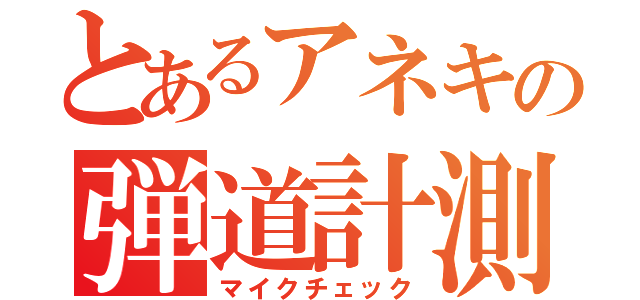 とあるアネキの
弾道計測
マイクチェック